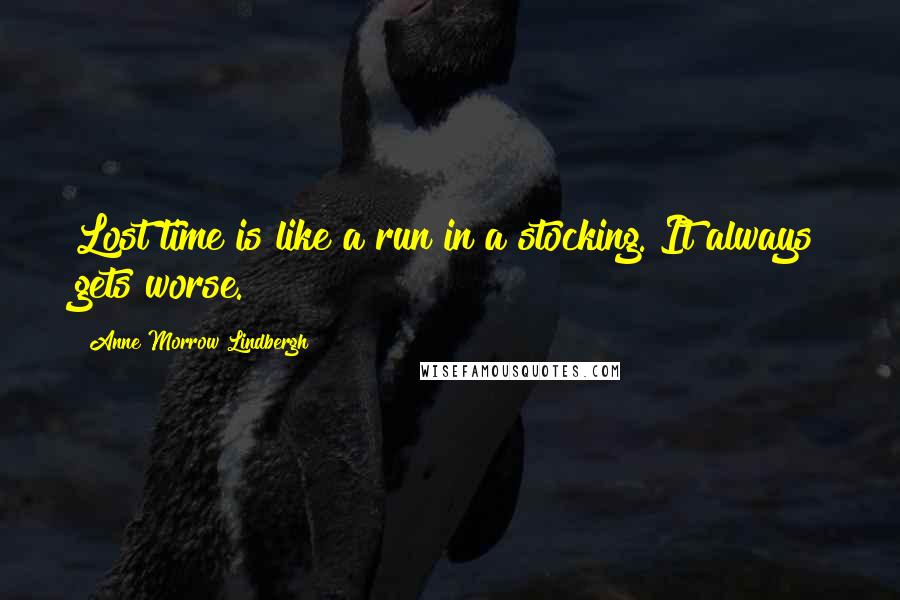 Lost time is like a run in a stocking. It always gets worse.

Anne Morrow Lindbergh

WISEFAMOUSQUOTES.COM